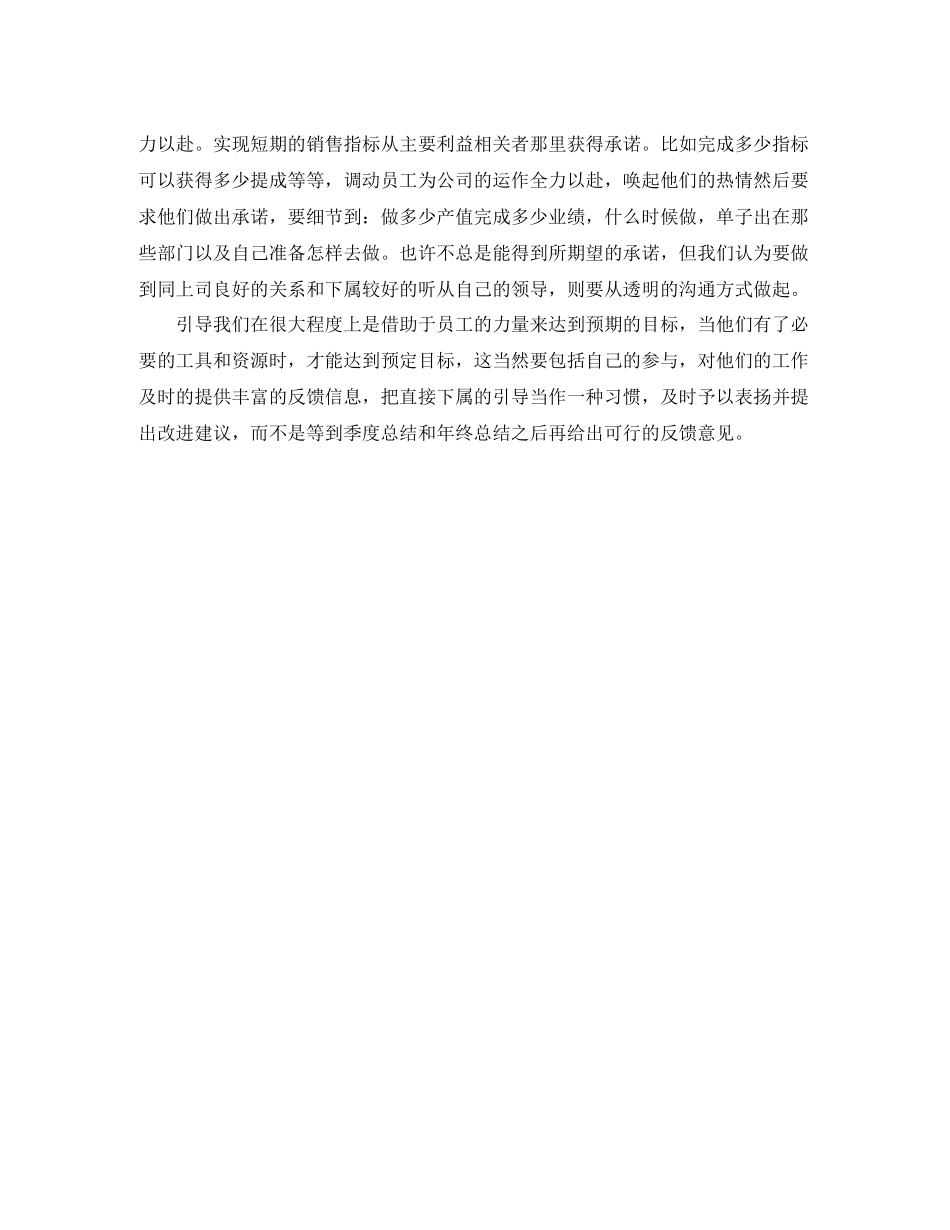 力以赴。实现短期的销售指标从主要利益相关者那里获得承诺。比如完成多少指标可以获得多少提成等等，调动员工为公司的运作全力以赴，唤起他们的热情然后要求他们做出承诺，要细节到：做多少产值完成多少业绩，什么时候做，单子出在那些部门以及自己准备怎样去做。也许不总是能得到所期望的承诺，但我们认为要做到同上司良好的关系和下属较好的听从自己的领导，则要从透明的沟通方式做起。

引导我们在很大程度上是借助于员工的力量来达到预期的目标，当他们有了必要的工具和资源时，才能达到预定目标，这当然要包括自己的参与，对他们的工作及时的提供丰富的反馈信息，把直接下属的引导当作一种习惯，及时予以表扬并提出改进建议，而不是等到季度总结和年终总结之后再给出可行的反馈意见。